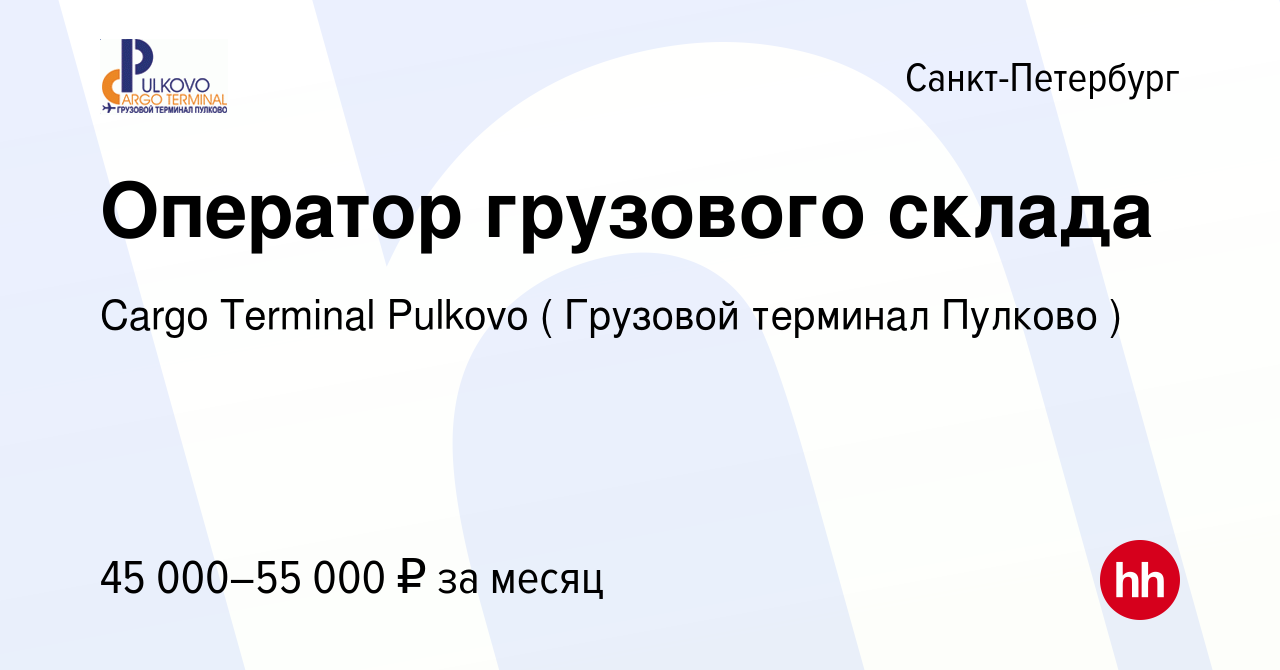 PULKOVO
CARGO TERMINAL
ГРУЗОВОЙ ТЕРМИНАЛ ПУЛКОВО

Санкт-Петербург

Оператор грузового склада

Cargo Terminal Pulkovo ( Грузовой терминал Пулково )

45 000–55 000 ₽ за месяц

hh